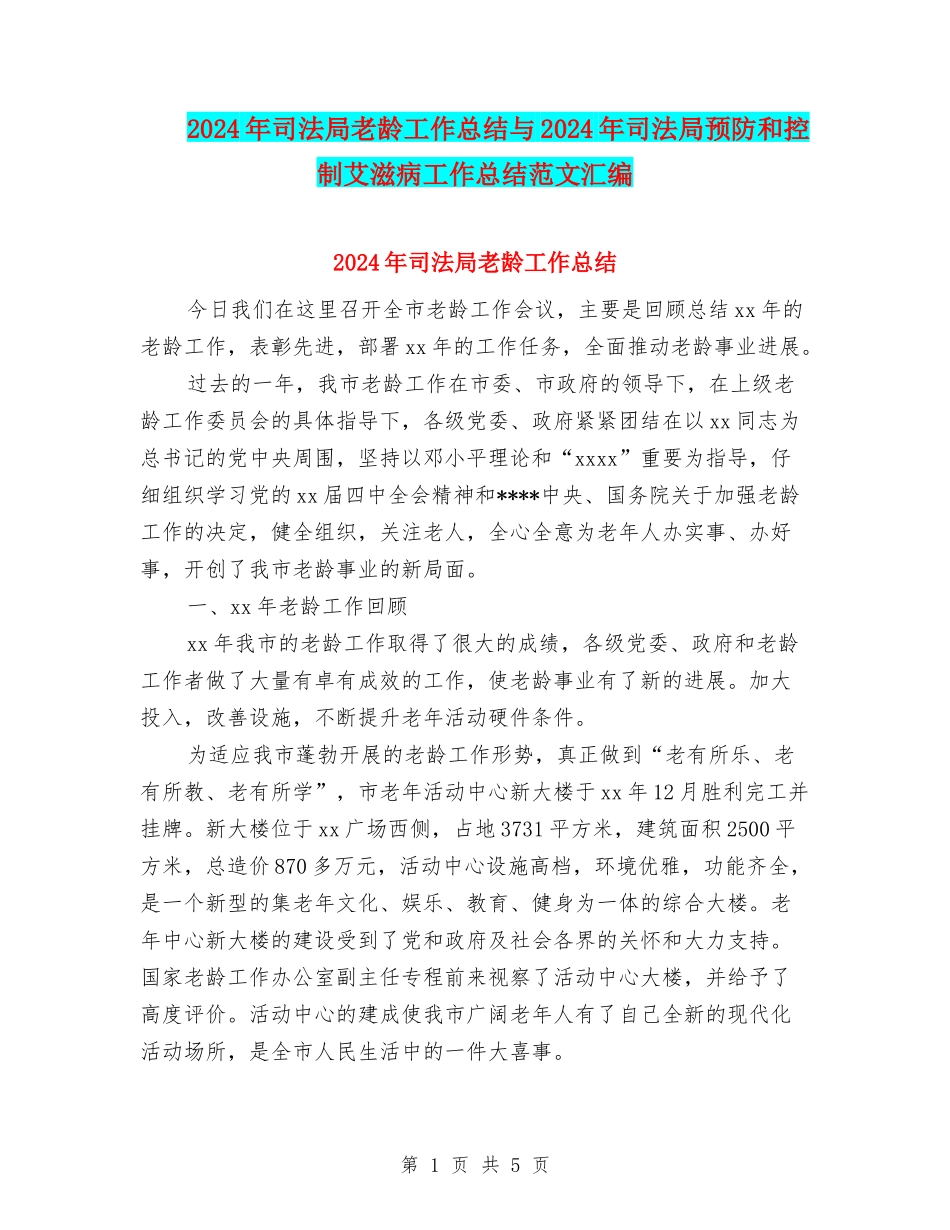 2024年司法局老龄工作总结与2024年司法局预防和控制艾滋病工作总结范文汇编

2024年司法局老龄工作总结

今日我们在这里召开全市老龄工作会议，主要是回顾总结xx年的老龄工作，表彰先进，部署xx年的工作任务，全面推动老龄事业进展。

过去的一年，我市老龄工作在市委、市政府的领导下，在上级老龄工作委员会的具体指导下，各级党委、政府紧紧团结在以xx同志为总书记的党中央周围，坚持以邓小平理论和“xxxx”重要为指导，仔细组织学习党的xx届四中全会精神和****中央、国务院关于加强老龄工作的决定，健全组织，关注老人，全心全意为老年人办实事、办好事，开创了我市老龄事业的新局面。

一、xx年老龄工作回顾

xx年我市的老龄工作取得了很大的成绩，各级党委、政府和老龄工作者做了大量有卓有成效的工作，使老龄事业有了新的进展。加大投入，改善设施，不断提升老年活动硬件条件。

为适应我市蓬勃开展的老龄工作形势，真正做到“老有所乐、老有所教、老有所学”，市老年活动中心新大楼于xx年12月胜利完工并挂牌。新大楼位于xx广场西侧，占地3731平方米，建筑面积2500平方米，总造价870多万元，活动中心设施高档，环境优雅，功能齐全，是一个新型的集老年文化、娱乐、教育、健身为一体的综合大楼。老年中心新大楼的建设受到了党和政府及社会各界的关怀和大力支持。国家老龄工作办公室副主任专程前来视察了活动中心大楼，并给予了高度评价。活动中心的建成使我市广阔老年人有了自己全新的现代化活动场所，是全市人民生活中的一件大喜事。

第 1 页 共 5 页